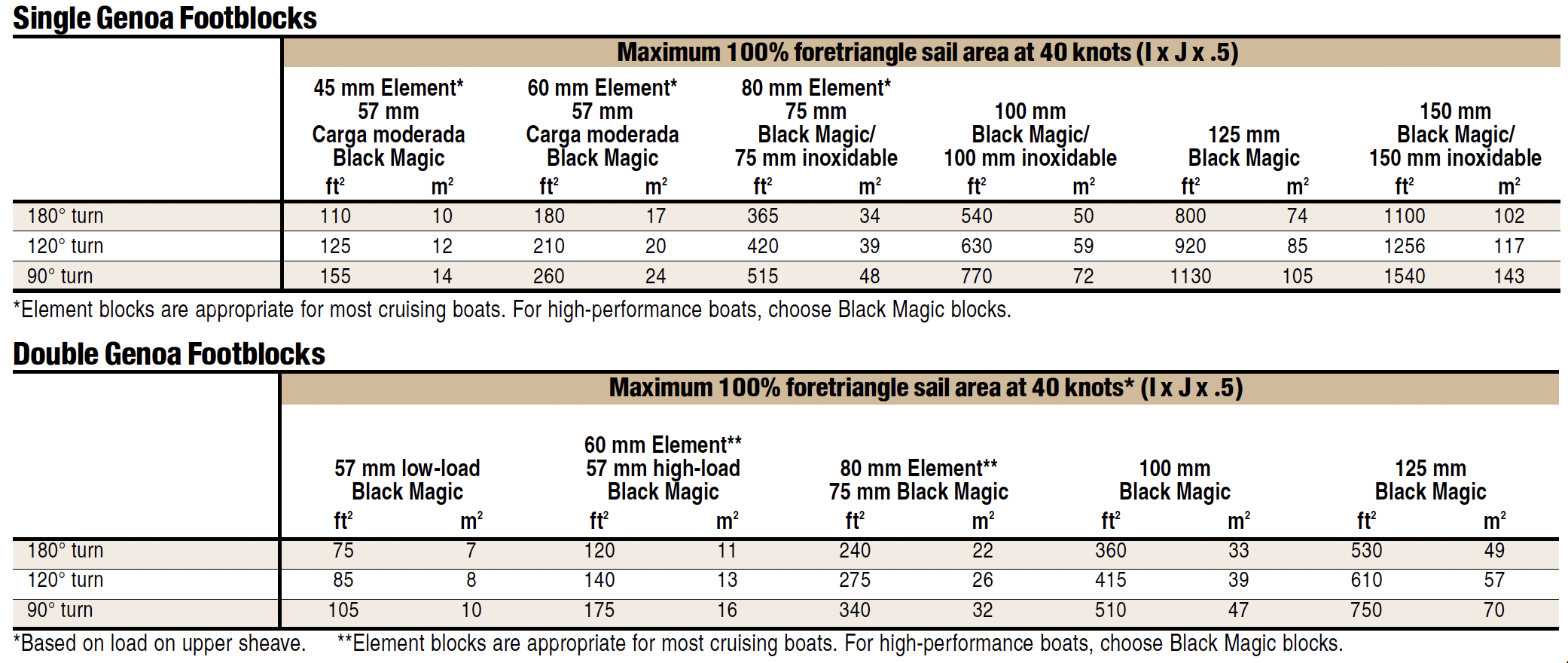 Single Genoa Footblocks

| | Maximum 100% foretriangle sail area at 40 knots (I x J x .5) | | | | | | | | | | | |
|---|---|---|---|---|---|---|---|---|---|---|---|---|
| | 45 mm Element* 57 mm Carga moderada Black Magic | | 60 mm Element* 57 mm Carga moderada Black Magic | | 80 mm Element* 75 mm Black Magic/ 75 mm inoxidable | | 100 mm Black Magic/ 100 mm inoxidable | | 125 mm Black Magic | | 150 mm Black Magic/ 150 mm inoxidable | |
| | $ft^2$ | $m^2$ | $ft^2$ | $m^2$ | $ft^2$ | $m^2$ | $ft^2$ | $m^2$ | $ft^2$ | $m^2$ | $ft^2$ | $m^2$ |
| 180° turn | 110 | 10 | 180 | 17 | 365 | 34 | 540 | 50 | 800 | 74 | 1100 | 102 |
| 120° turn | 125 | 12 | 210 | 20 | 420 | 39 | 630 | 59 | 920 | 85 | 1256 | 117 |
| 90° turn | 155 | 14 | 260 | 24 | 515 | 48 | 770 | 72 | 1130 | 105 | 1540 | 143 |

*Element blocks are appropriate for most cruising boats. For high-performance boats, choose Black Magic blocks.

Double Genoa Footblocks

| | Maximum 100% foretriangle sail area at 40 knots* (I x J x .5) | | | | | | | | | |
|---|---|---|---|---|---|---|---|---|---|---|
| | 57 mm low-load Black Magic | | 60 mm Element** 57 mm high-load Black Magic | | 80 mm Element** 75 mm Black Magic | | 100 mm Black Magic | | 125 mm Black Magic | |
| | $ft^2$ | $m^2$ | $ft^2$ | $m^2$ | $ft^2$ | $m^2$ | $ft^2$ | $m^2$ | $ft^2$ | $m^2$ |
| 180° turn | 75 | 7 | 120 | 11 | 240 | 22 | 360 | 33 | 530 | 49 |
| 120° turn | 85 | 8 | 140 | 13 | 275 | 26 | 415 | 39 | 610 | 57 |
| 90° turn | 105 | 10 | 175 | 16 | 340 | 32 | 510 | 47 | 750 | 70 |

*Based on load on upper sheave. **Element blocks are appropriate for most cruising boats. For high-performance boats, choose Black Magic blocks.